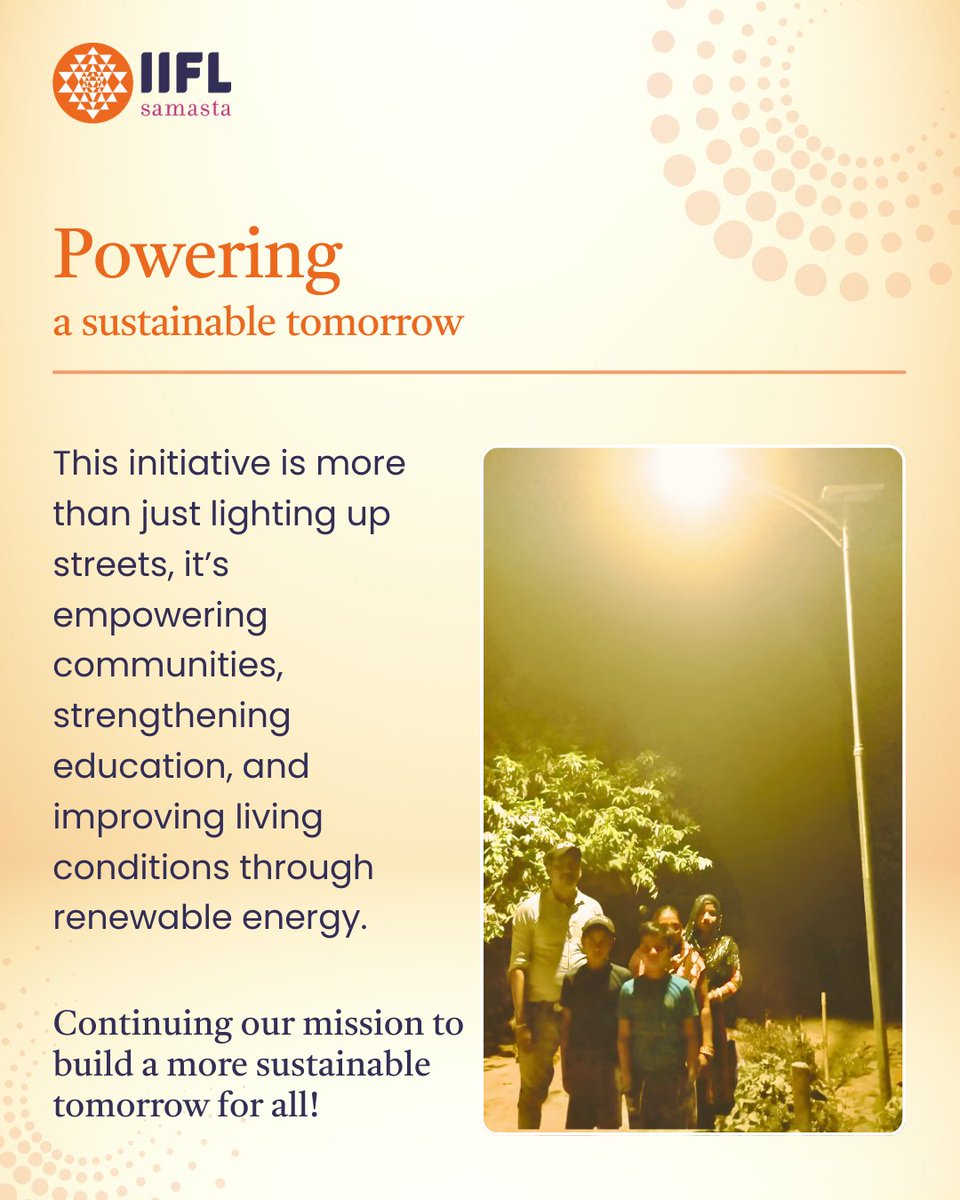 IIFL
samasta

Powering
a sustainable tomorrow

This initiative is more than just lighting up streets, it's empowering communities, strengthening education, and improving living conditions through renewable energy.

Continuing our mission to build a more sustainable tomorrow for all!